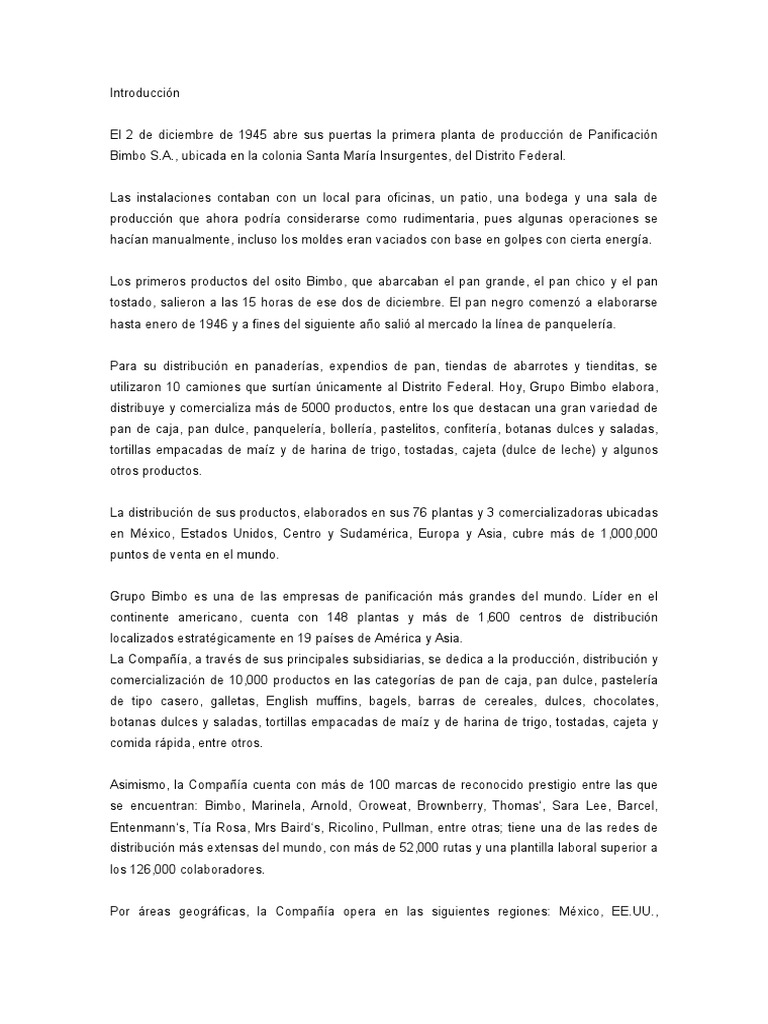 Introducción

El 2 de diciembre de 1945 abre sus puertas la primera planta de producción de Panificación Bimbo S.A., ubicada en la colonia Santa María Insurgentes, del Distrito Federal.

Las instalaciones contaban con un local para oficinas, un patio, una bodega y una sala de producción que ahora podría considerarse como rudimentaria, pues algunas operaciones se hacían manualmente, incluso los moldes eran vaciados con base en golpes con cierta energía.

Los primeros productos del osito Bimbo, que abarcaban el pan grande, el pan chico y el pan tostado, salieron a las 15 horas de ese dos de diciembre. El pan negro comenzó a elaborarse hasta enero de 1946 y a fines del siguiente año salió al mercado la línea de panquelería.

Para su distribución en panaderías, expendios de pan, tiendas de abarrotes y tienditas, se utilizaron 10 camiones que surtían únicamente al Distrito Federal. Hoy, Grupo Bimbo elabora, distribuye y comercializa más de 5000 productos, entre los que destacan una gran variedad de pan de caja, pan dulce, panquelería, bollería, pastelitos, confitería, botanas dulces y saladas, tortillas empacadas de maíz y de harina de trigo, tostadas, cajeta (dulce de leche) y algunos otros productos.

La distribución de sus productos, elaborados en sus 76 plantas y 3 comercializadoras ubicadas en México, Estados Unidos, Centro y Sudamérica, Europa y Asia, cubre más de 1,000,000 puntos de venta en el mundo.

Grupo Bimbo es una de las empresas de panificación más grandes del mundo. Líder en el continente americano, cuenta con 148 plantas y más de 1,600 centros de distribución localizados estratégicamente en 19 países de América y Asia.
La Compañía, a través de sus principales subsidiarias, se dedica a la producción, distribución y comercialización de 10,000 productos en las categorías de pan de caja, pan dulce, pastelería de tipo casero, galletas, English muffins, bagels, barras de cereales, dulces, chocolates, botanas dulces y saladas, tortillas empacadas de maíz y de harina de trigo, tostadas, cajeta y comida rápida, entre otros.

Asimismo, la Compañía cuenta con más de 100 marcas de reconocido prestigio entre las que se encuentran: Bimbo, Marinela, Arnold, Oroweat, Brownberry, Thomas', Sara Lee, Barcel, Entenmann's, Tía Rosa, Mrs Baird's, Ricolino, Pullman, entre otras; tiene una de las redes de distribución más extensas del mundo, con más de 52,000 rutas y una plantilla laboral superior a los 126,000 colaboradores.

Por áreas geográficas, la Compañía opera en las siguientes regiones: México, EE.UU.,